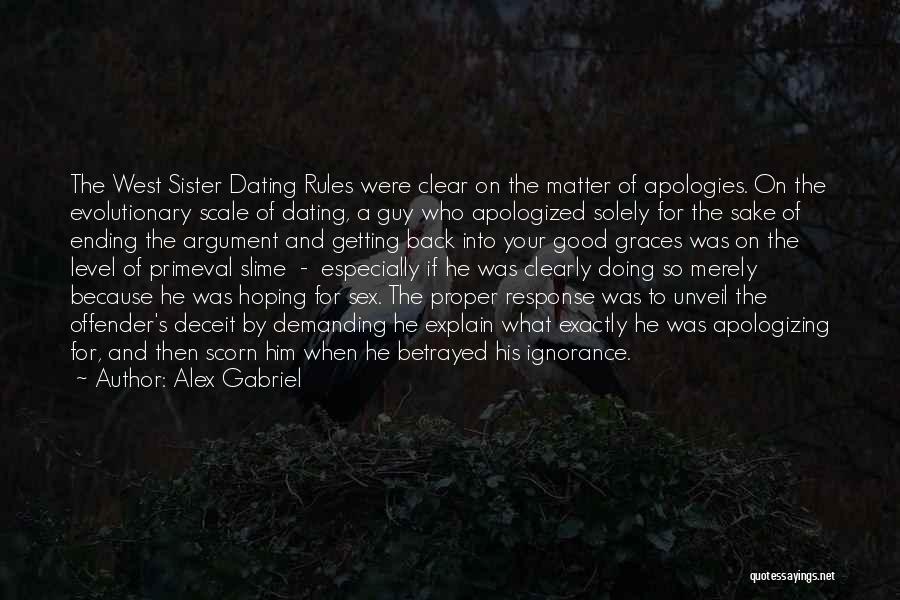 The West Sister Dating Rules were clear on the matter of apologies. On the evolutionary scale of dating, a guy who apologized solely for the sake of ending the argument and getting back into your good graces was on the level of primeval slime - especially if he was clearly doing so merely because he was hoping for sex. The proper response was to unveil the offender's deceit by demanding he explain what exactly he was apologizing for, and then scorn him when he betrayed his ignorance.
~ Author: Alex Gabriel

quotessayings.net